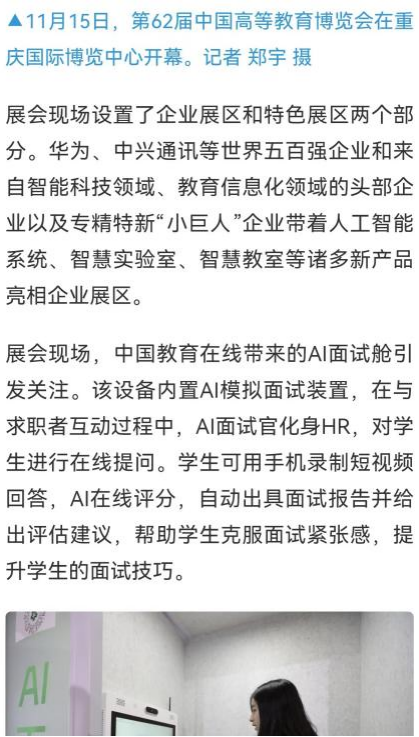 ▲11月15日，第62届中国高等教育博览会在重庆国际博览中心开幕。记者 郑宇 摄

展会现场设置了企业展区和特色展区两个部分。华为、中兴通讯等世界五百强企业和来自智能科技领域、教育信息化领域的头部企业以及专精特新“小巨人”企业带着人工智能系统、智慧实验室、智慧教室等诸多新产品亮相企业展区。

展会现场，中国教育在线带来的AI面试舱引发关注。该设备内置AI模拟面试装置，在与求职者互动过程中，AI面试官化身HR，对学生进行在线提问。学生可用手机录制短视频回答，AI在线评分，自动出具面试报告并给出评估建议，帮助学生克服面试紧张感，提升学生的面试技巧。

AI